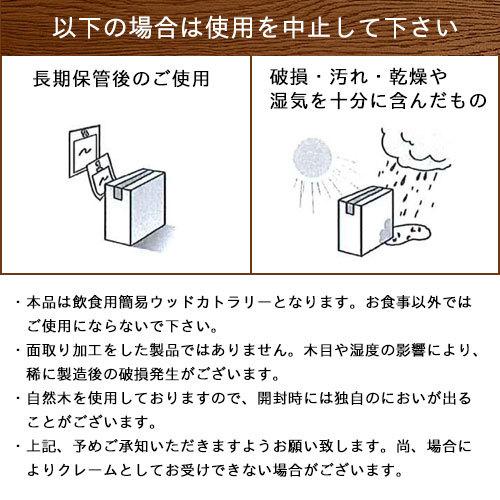 以下の場合は使用を中止して下さい

長期保管後のご使用

破損・汚れ・乾燥や湿気を十分に含んだもの

・本品は飲食用簡易ウッドカトラリーとなります。お食事以外ではご使用にならないで下さい。

・面取り加工をした製品ではありません。木目や湿度の影響により、稀に製造後の破損発生がございます。

・自然木を使用しておりますので、開封時には独自のにおいが出ることがございます。

・上記、予めご承知いただきますようお願い致します。尚、場合によりクレームとしてお受けできない場合がございます。